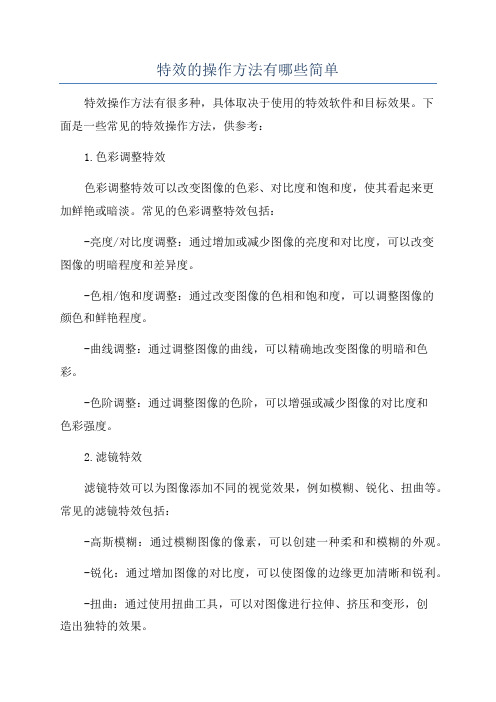 特效的操作方法有哪些简单

特效操作方法有很多种，具体取决于使用的特效软件和目标效果。下面是一些常见的特效操作方法，供参考：

1.色彩调整特效

色彩调整特效可以改变图像的色彩、对比度和饱和度，使其看起来更加鲜艳或暗淡。常见的色彩调整特效包括：

-亮度/对比度调整：通过增加或减少图像的亮度和对比度，可以改变图像的明暗程度和差异度。

-色相/饱和度调整：通过改变图像的色相和饱和度，可以调整图像的颜色和鲜艳程度。

-曲线调整：通过调整图像的曲线，可以精确地改变图像的明暗和色彩。

-色阶调整：通过调整图像的色阶，可以增强或减少图像的对比度和色彩强度。

2.滤镜特效

滤镜特效可以为图像添加不同的视觉效果，例如模糊、锐化、扭曲等。常见的滤镜特效包括：

-高斯模糊：通过模糊图像的像素，可以创建一种柔和和模糊的外观。

-锐化：通过增加图像的对比度，可以使图像的边缘更加清晰和锐利。

-扭曲：通过使用扭曲工具，可以对图像进行拉伸、挤压和变形，创造出独特的效果。